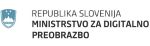 REPUBLIKA SLOVENIJA
MINISTRSTVO ZA DIGITALNO PREOBRAZBO